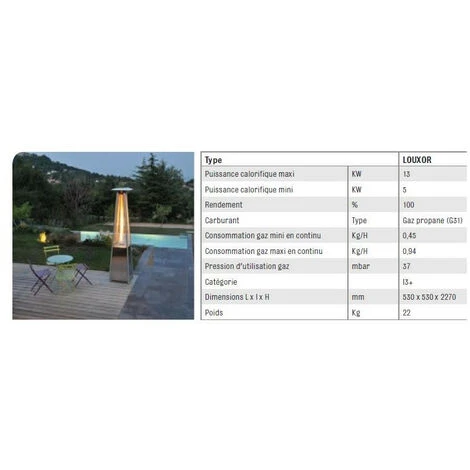 | Type | | LOUXOR |
|---|---|---|
| Puissance calorifique maxi | KW | 13 |
| Puissance calorifique mini | KW | 5 |
| Rendement | % | 100 |
| Carburant | Type | Gaz propane (G31) |
| Consommation gaz mini en continu | Kg/H | 0,45 |
| Consommation gaz maxi en continu | Kg/H | 0,94 |
| Pression d'utilisation gaz | mbar | 37 |
| Catégorie | | I3+ |
| Dimensions L x l x H | mm | 530 x 530 x 2270 |
| Poids | Kg | 22 |